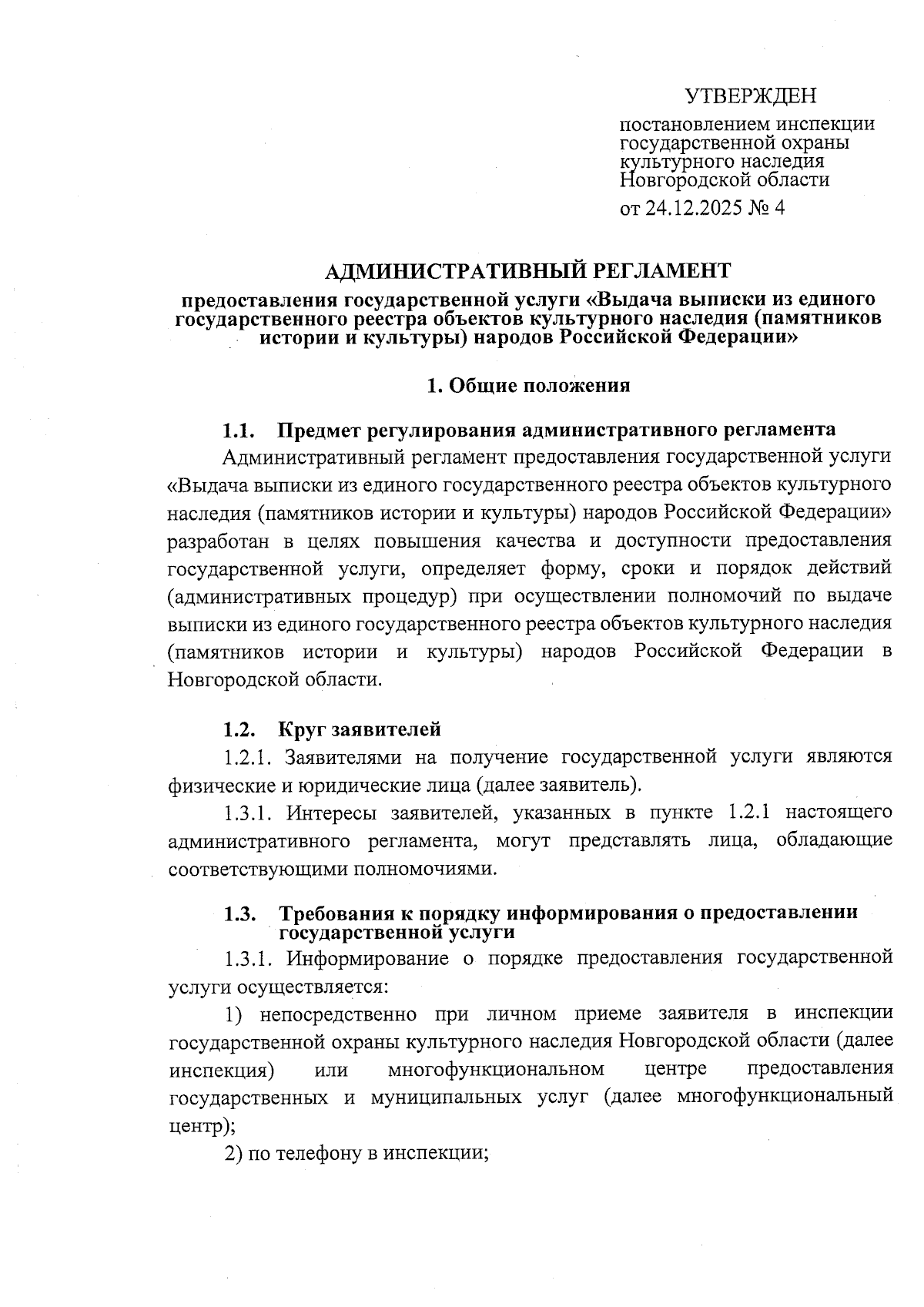 УТВЕРЖДЕН

постановлением инспекции государственной охраны культурного наследия Новгородской области

от 24.12.2025 № 4

АДМИНИСТРАТИВНЫЙ РЕГЛАМЕНТ

предоставления государственной услуги «Выдача выписки из единого государственного реестра объектов культурного наследия (памятников истории и культуры) народов Российской Федерации»

1. Общие положения

1.1. Предмет регулирования административного регламента

Административный регламент предоставления государственной услуги «Выдача выписки из единого государственного реестра объектов культурного наследия (памятников истории и культуры) народов Российской Федерации» разработан в целях повышения качества и доступности предоставления государственной услуги, определяет форму, сроки и порядок действий (административных процедур) при осуществлении полномочий по выдаче выписки из единого государственного реестра объектов культурного наследия (памятников истории и культуры) народов Российской Федерации в Новгородской области.

1.2. Круг заявителей

1.2.1. Заявителями на получение государственной услуги являются физические и юридические лица (далее заявитель).

1.3.1. Интересы заявителей, указанных в пункте 1.2.1 настоящего административного регламента, могут представлять лица, обладающие соответствующими полномочиями.

1.3. Требования к порядку информирования о предоставлении государственной услуги

1.3.1. Информирование о порядке предоставления государственной услуги осуществляется:

1) непосредственно при личном приеме заявителя в инспекции государственной охраны культурного наследия Новгородской области (далее инспекция) или многофункциональном центре предоставления государственных и муниципальных услуг (далее многофункциональный центр);

2) по телефону в инспекции;